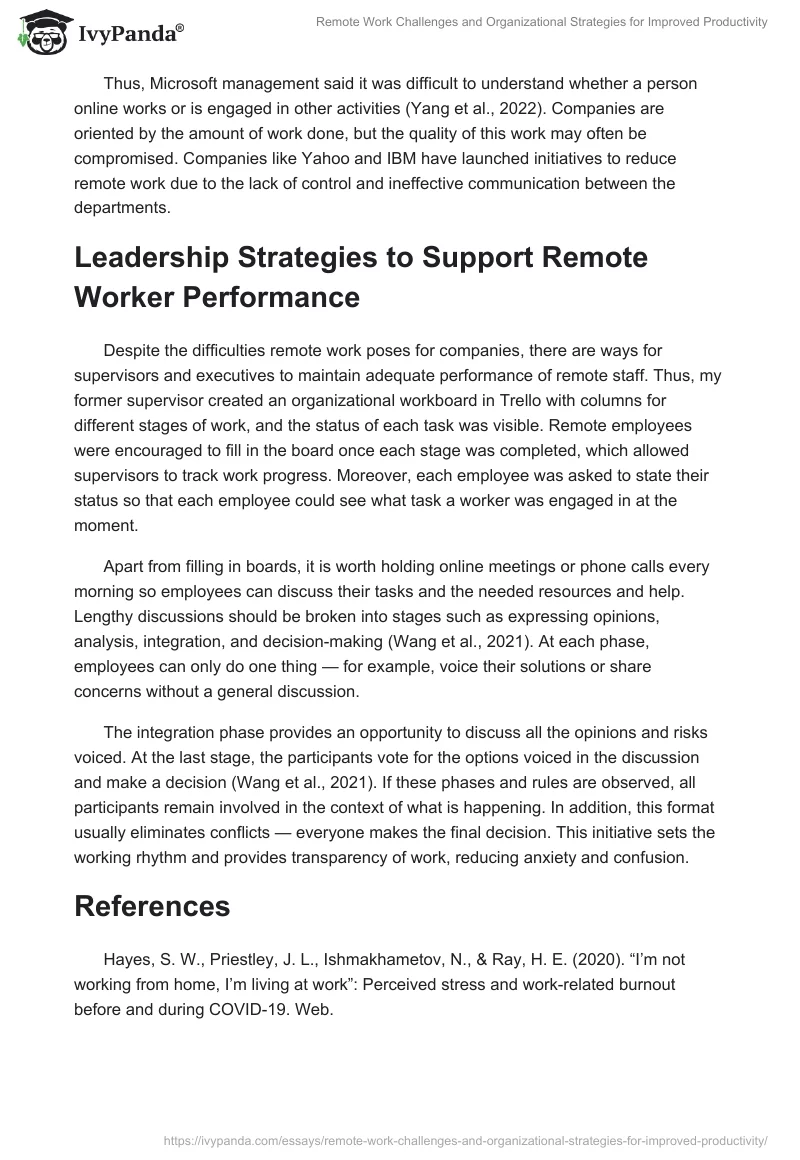 IvyPanda®

Remote Work Challenges and Organizational Strategies for Improved Productivity

Thus, Microsoft management said it was difficult to understand whether a person online works or is engaged in other activities (Yang et al., 2022). Companies are oriented by the amount of work done, but the quality of this work may often be compromised. Companies like Yahoo and IBM have launched initiatives to reduce remote work due to the lack of control and ineffective communication between the departments.

Leadership Strategies to Support Remote Worker Performance

Despite the difficulties remote work poses for companies, there are ways for supervisors and executives to maintain adequate performance of remote staff. Thus, my former supervisor created an organizational workboard in Trello with columns for different stages of work, and the status of each task was visible. Remote employees were encouraged to fill in the board once each stage was completed, which allowed supervisors to track work progress. Moreover, each employee was asked to state their status so that each employee could see what task a worker was engaged in at the moment.

Apart from filling in boards, it is worth holding online meetings or phone calls every morning so employees can discuss their tasks and the needed resources and help. Lengthy discussions should be broken into stages such as expressing opinions, analysis, integration, and decision-making (Wang et al., 2021). At each phase, employees can only do one thing — for example, voice their solutions or share concerns without a general discussion.

The integration phase provides an opportunity to discuss all the opinions and risks voiced. At the last stage, the participants vote for the options voiced in the discussion and make a decision (Wang et al., 2021). If these phases and rules are observed, all participants remain involved in the context of what is happening. In addition, this format usually eliminates conflicts — everyone makes the final decision. This initiative sets the working rhythm and provides transparency of work, reducing anxiety and confusion.

References

Hayes, S. W., Priestley, J. L., Ishmakhametov, N., & Ray, H. E. (2020). “I’m not working from home, I’m living at work”: Perceived stress and work-related burnout before and during COVID-19. Web.

https://ivypanda.com/essays/remote-work-challenges-and-organizational-strategies-for-improved-productivity/